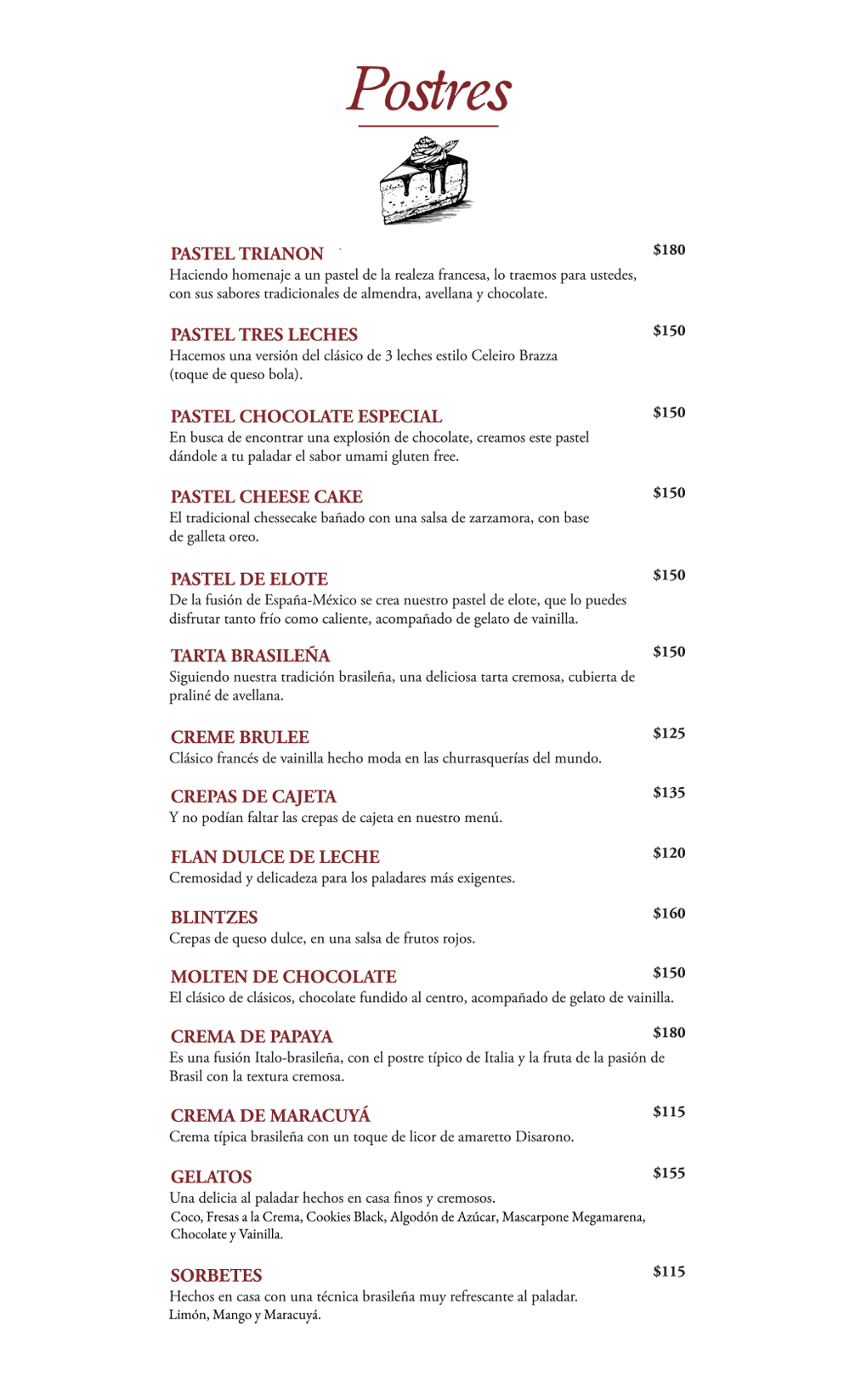 Postres

PASTEL TRIANON $180
Haciendo homenaje a un pastel de la realeza francesa, lo traemos para ustedes, con sus sabores tradicionales de almendra, avellana y chocolate.

PASTEL TRES LECHES $150
Hacemos una versión del clásico de 3 leches estilo Celeiro Brazza (toque de queso bola).

PASTEL CHOCOLATE ESPECIAL $150
En busca de encontrar una explosión de chocolate, creamos este pastel dándole a tu paladar el sabor umami gluten free.

PASTEL CHEESE CAKE $150
El tradicional chessecake bañado con una salsa de zarzamora, con base de galleta oreo.

PASTEL DE ELOTE $150
De la fusión de España-México se crea nuestro pastel de elote, que lo puedes disfrutar tanto frío como caliente, acompañado de gelato de vainilla.

TARTA BRASILEÑA $150
Siguiendo nuestra tradición brasileña, una deliciosa tarta cremosa, cubierta de praliné de avellana.

CREME BRULEE $125
Clásico francés de vainilla hecho moda en las churrasquerías del mundo.

CREPAS DE CAJETA $135
Y no podían faltar las crepas de cajeta en nuestro menú.

FLAN DULCE DE LECHE $120
Cremosidad y delicadeza para los paladares más exigentes.

BLINTZES $160
Crepas de queso dulce, en una salsa de frutos rojos.

MOLTEN DE CHOCOLATE $150
El clásico de clásicos, chocolate fundido al centro, acompañado de gelato de vainilla.

CREMA DE PAPAYA $180
Es una fusión Italo-brasileña, con el postre típico de Italia y la fruta de la pasión de Brasil con la textura cremosa.

CREMA DE MARACUYÁ $115
Crema típica brasileña con un toque de licor de amaretto Disarono.

GELATOS $155
Una delicia al paladar hechos en casa finos y cremosos.
Coco, Fresas a la Crema, Cookies Black, Algodón de Azúcar, Mascarpone Megamarena, Chocolate y Vainilla.

SORBETES $115
Hechos en casa con una técnica brasileña muy refrescante al paladar.
Limón, Mango y Maracuyá.